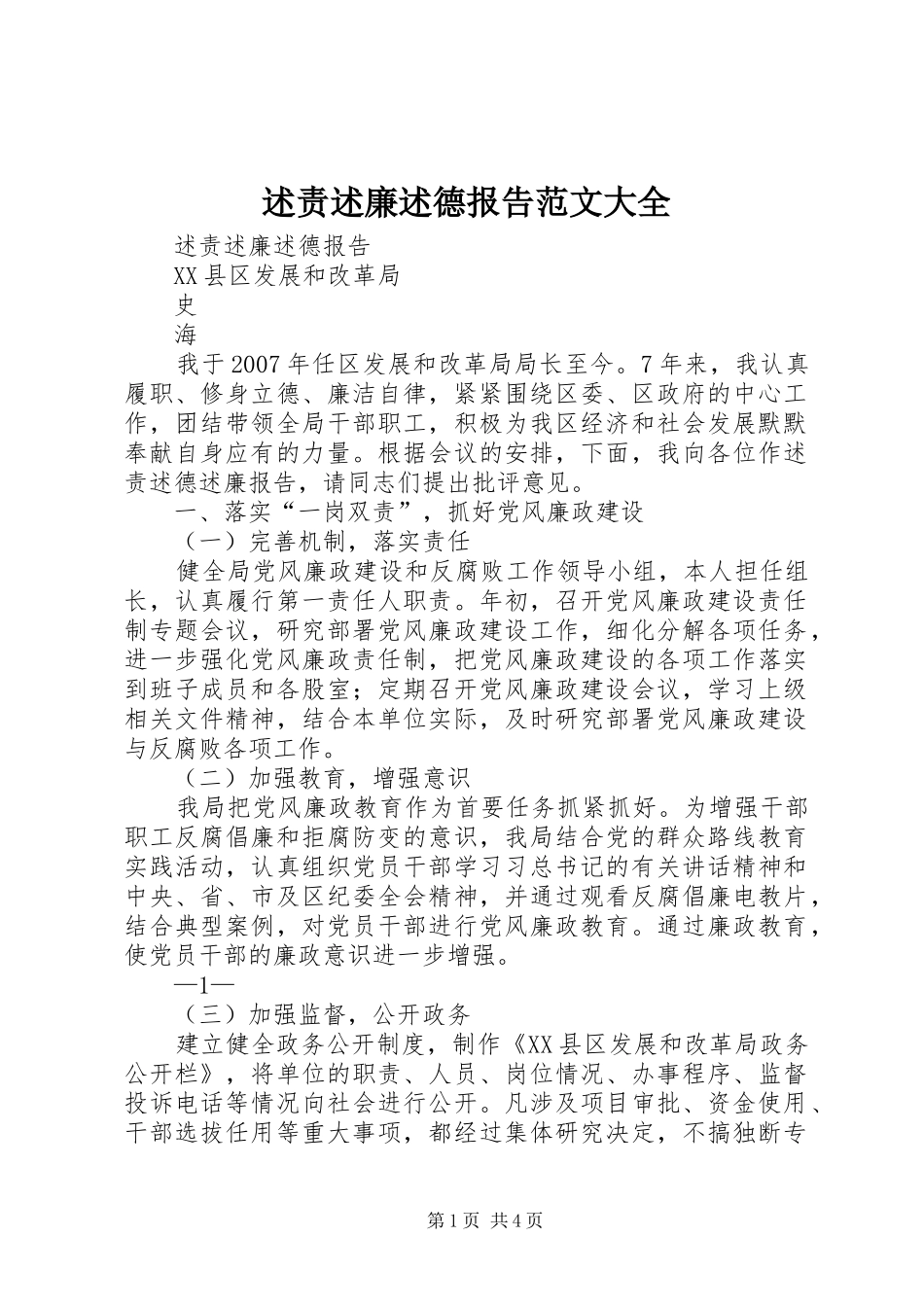 述责述廉述德报告范文大全

述责述廉述德报告

XX县区发展和改革局

史

海

我于2007年任区发展和改革局局长至今。7年来，我认真履职、修身立德、廉洁自律，紧紧围绕区委、区政府的中心工作，团结带领全局干部职工，积极为我区经济和社会发展默默奉献自身应有的力量。根据会议的安排，下面，我向各位作述责述德述廉报告，请同志们提出批评意见。

一、落实“一岗双责”，抓好党风廉政建设

（一）完善机制，落实责任

健全局党风廉政建设和反腐败工作领导小组，本人担任组长，认真履行第一责任人职责。年初，召开党风廉政建设责任制专题会议，研究部署党风廉政建设工作，细化分解各项任务，进一步强化党风廉政责任制，把党风廉政建设的各项工作落实到班子成员和各股室；定期召开党风廉政建设会议，学习上级相关文件精神，结合本单位实际，及时研究部署党风廉政建设与反腐败各项工作。

（二）加强教育，增强意识

我局把党风廉政教育作为首要任务抓紧抓好。为增强干部职工反腐倡廉和拒腐防变的意识，我局结合党的群众路线教育实践活动，认真组织党员干部学习习总书记的有关讲话精神和中央、省、市及区纪委全会精神，并通过观看反腐倡廉电教片，结合典型案例，对党员干部进行党风廉政教育。通过廉政教育，使党员干部的廉政意识进一步增强。

—1—

（三）加强监督，公开政务

建立健全政务公开制度，制作《XX县区发展和改革局政务公开栏》，将单位的职责、人员、岗位情况、办事程序、监督投诉电话等情况向社会进行公开。凡涉及项目审批、资金使用、干部选拔任用等重大事项，都经过集体研究决定，不搞独断专

第1页 共4页